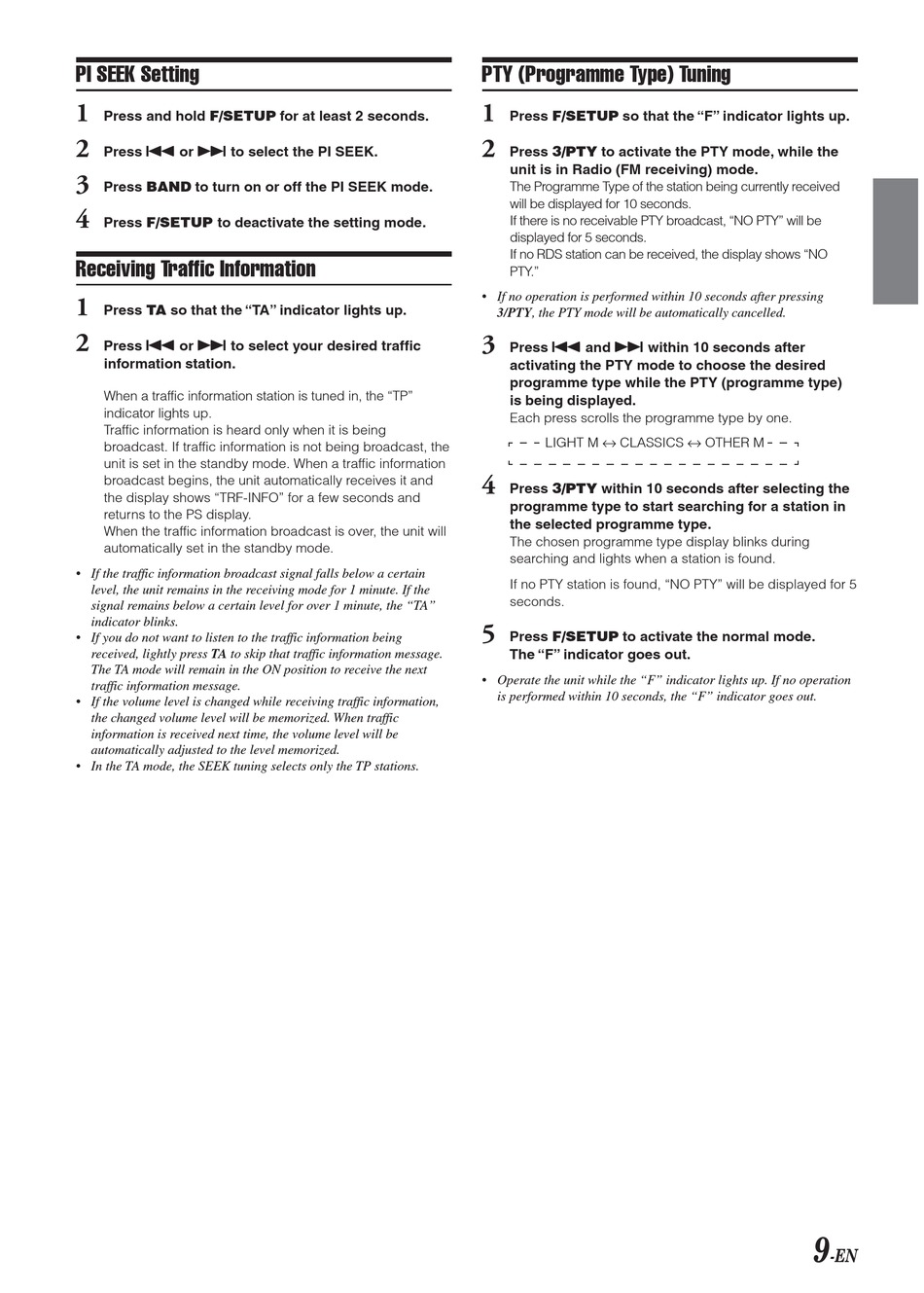 PI SEEK Setting

1 Press and hold F/SETUP for at least 2 seconds.

2 Press ⏮ or ⏭ to select the PI SEEK.

3 Press BAND to turn on or off the PI SEEK mode.

4 Press F/SETUP to deactivate the setting mode.

Receiving Traffic Information

1 Press TA so that the "TA" indicator lights up.

2 Press ⏮ or ⏭ to select your desired traffic information station.

When a traffic information station is tuned in, the "TP" indicator lights up.
Traffic information is heard only when it is being broadcast. If traffic information is not being broadcast, the unit is set in the standby mode. When a traffic information broadcast begins, the unit automatically receives it and the display shows "TRF-INFO" for a few seconds and returns to the PS display.
When the traffic information broadcast is over, the unit will automatically set in the standby mode.

• If the traffic information broadcast signal falls below a certain level, the unit remains in the receiving mode for 1 minute. If the signal remains below a certain level for over 1 minute, the "TA" indicator blinks.
• If you do not want to listen to the traffic information being received, lightly press TA to skip that traffic information message. The TA mode will remain in the ON position to receive the next traffic information message.
• If the volume level is changed while receiving traffic information, the changed volume level will be memorized. When traffic information is received next time, the volume level will be automatically adjusted to the level memorized.
• In the TA mode, the SEEK tuning selects only the TP stations.

PTY (Programme Type) Tuning

1 Press F/SETUP so that the "F" indicator lights up.

2 Press 3/PTY to activate the PTY mode, while the unit is in Radio (FM receiving) mode.
The Programme Type of the station being currently received will be displayed for 10 seconds.
If there is no receivable PTY broadcast, "NO PTY" will be displayed for 5 seconds.
If no RDS station can be received, the display shows "NO PTY."

• If no operation is performed within 10 seconds after pressing 3/PTY, the PTY mode will be automatically cancelled.

3 Press ⏮ and ⏭ within 10 seconds after activating the PTY mode to choose the desired programme type while the PTY (programme type) is being displayed.
Each press scrolls the programme type by one.

LIGHT M ↔ CLASSICS ↔ OTHER M

4 Press 3/PTY within 10 seconds after selecting the programme type to start searching for a station in the selected programme type.
The chosen programme type display blinks during searching and lights when a station is found.

If no PTY station is found, "NO PTY" will be displayed for 5 seconds.

5 Press F/SETUP to activate the normal mode.
The "F" indicator goes out.

• Operate the unit while the "F" indicator lights up. If no operation is performed within 10 seconds, the "F" indicator goes out.

9-EN